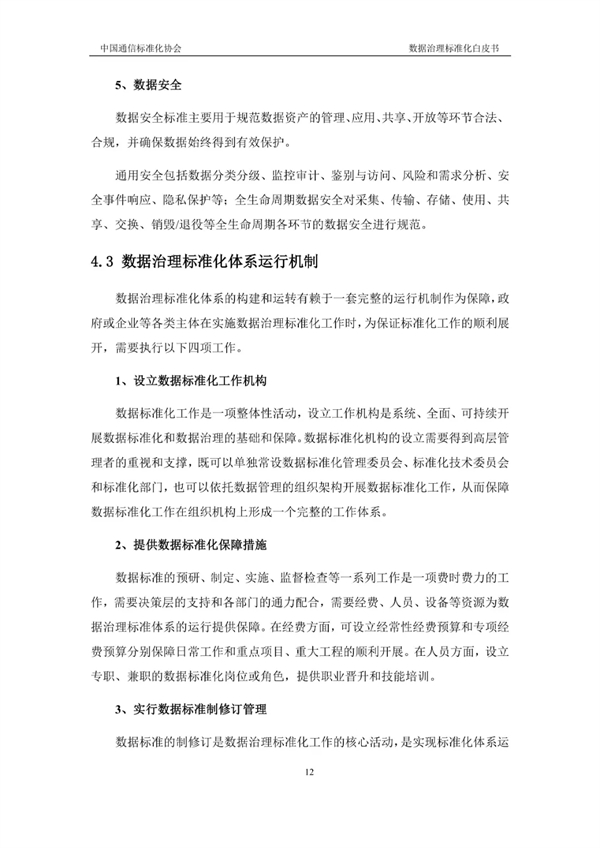 中国通信标准化协会 数据治理标准化白皮书

5、数据安全

数据安全标准主要用于规范数据资产的管理、应用、共享、开放等环节合法、合规，并确保数据始终得到有效保护。

通用安全包括数据分类分级、监控审计、鉴别与访问、风险和需求分析、安全事件响应、隐私保护等；全生命周期数据安全对采集、传输、存储、使用、共享、交换、销毁/退役等全生命周期各环节的数据安全进行规范。

4.3 数据治理标准化体系运行机制

数据治理标准化体系的构建和运转有赖于一套完整的运行机制作为保障，政府或企业等各类主体在实施数据治理标准化工作时，为保证标准化工作的顺利展开，需要执行以下四项工作。

1、设立数据标准化工作机构

数据标准化工作是一项整体性活动，设立工作机构是系统、全面、可持续开展数据标准化和数据治理的基础和保障。数据标准化机构的设立需要得到高层管理者的重视和支撑，既可以单独常设数据标准化管理委员会、标准化技术委员会和标准化部门，也可以依托数据管理的组织架构开展数据标准化工作，从而保障数据标准化工作在组织机构上形成一个完整的工作体系。

2、提供数据标准化保障措施

数据标准的预研、制定、实施、监督检查等一系列工作是一项费时费力的工作，需要决策层的支持和各部门的通力配合，需要经费、人员、设备等资源为数据治理标准体系的运行提供保障。在经费方面，可设立经常性经费预算和专项经费预算分别保障日常工作和重点项目、重大工程的顺利开展。在人员方面，设立专职、兼职的数据标准化岗位或角色，提供职业晋升和技能培训。

3、实行数据标准制修订管理

数据标准的制修订是数据治理标准化工作的核心活动，是实现标准化体系运

12